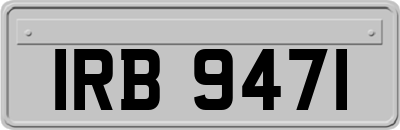 IRB 9471